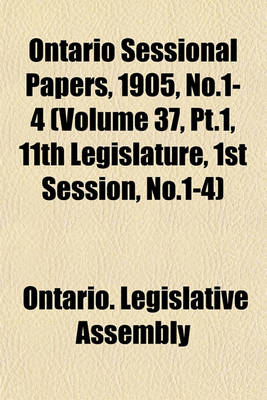 Ontario Sessional Papers, 1905, No.1-4 (Volume 37, Pt.1, 11th Legislature, 1st Session, No.1-4)

Ontario. Legislative Assembly